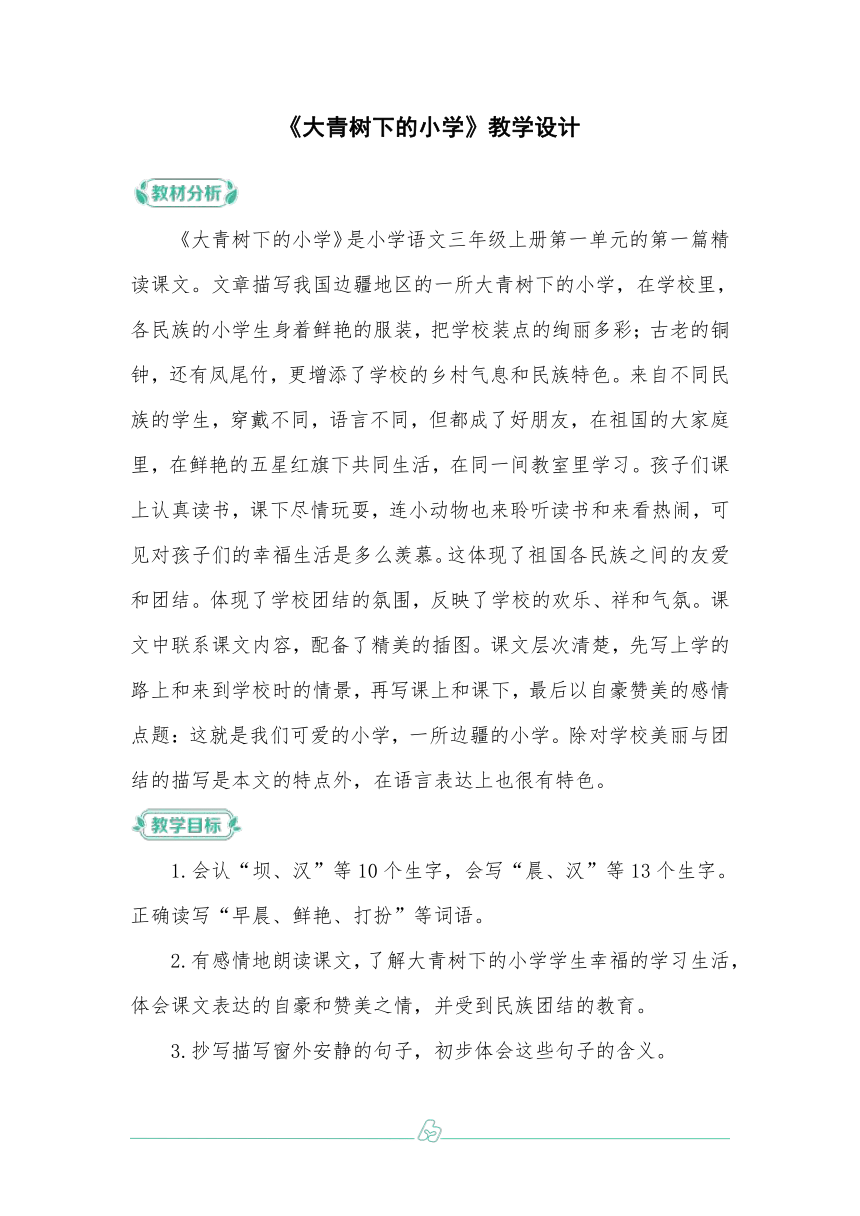 《大青树下的小学》教学设计

教材分析

《大青树下的小学》是小学语文三年级上册第一单元的第一篇精读课文。文章描写我国边疆地区的一所大青树下的小学，在学校里，各民族的小学生身着鲜艳的服装，把学校装点的绚丽多彩；古老的铜钟，还有凤尾竹，更增添了学校的乡村气息和民族特色。来自不同民族的学生，穿戴不同，语言不同，但都成了好朋友，在祖国的大家庭里，在鲜艳的五星红旗下共同生活，在同一间教室里学习。孩子们课上认真读书，课下尽情玩耍，连小动物也来聆听读书和来看热闹，可见对孩子们的幸福生活是多么羡慕。这体现了祖国各民族之间的友爱和团结。体现了学校团结的氛围，反映了学校的欢乐、祥和气氛。课文中联系课文内容，配备了精美的插图。课文层次清楚，先写上学的路上和来到学校时的情景，再写课上和课下，最后以自豪赞美的感情点题：这就是我们可爱的小学，一所边疆的小学。除对学校美丽与团结的描写是本文的特点外，在语言表达上也很有特色。

教学目标

1.会认“坝、汉”等10个生字，会写“晨、汉”等13个生字。正确读写“早晨、鲜艳、打扮”等词语。

2.有感情地朗读课文，了解大青树下的小学学生幸福的学习生活，体会课文表达的自豪和赞美之情，并受到民族团结的教育。

3.抄写描写窗外安静的句子，初步体会这些句子的含义。